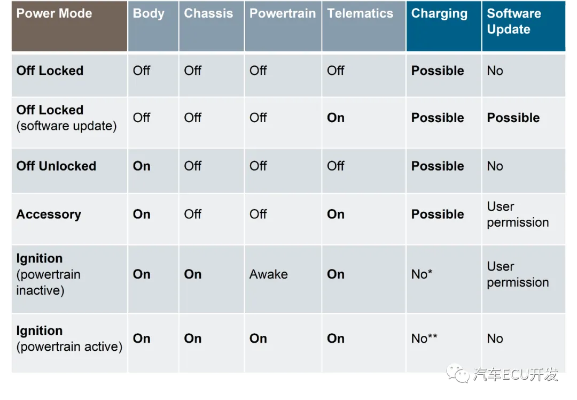 | Power Mode | Body | Chassis | Powertrain | Telematics | Charging | Software Update |
|---|---|---|---|---|---|---|
| Off Locked | Off | Off | Off | Off | Possible | No |
| Off Locked (software update) | Off | Off | Off | On | Possible | Possible |
| Off Unlocked | On | Off | Off | Off | Possible | No |
| Accessory | On | Off | Off | On | Possible | User permission |
| Ignition (powertrain inactive) | On | On | Awake | On | No* | User permission |
| Ignition (powertrain active) | On | On | On | On | No** | No |

汽车ECU开发